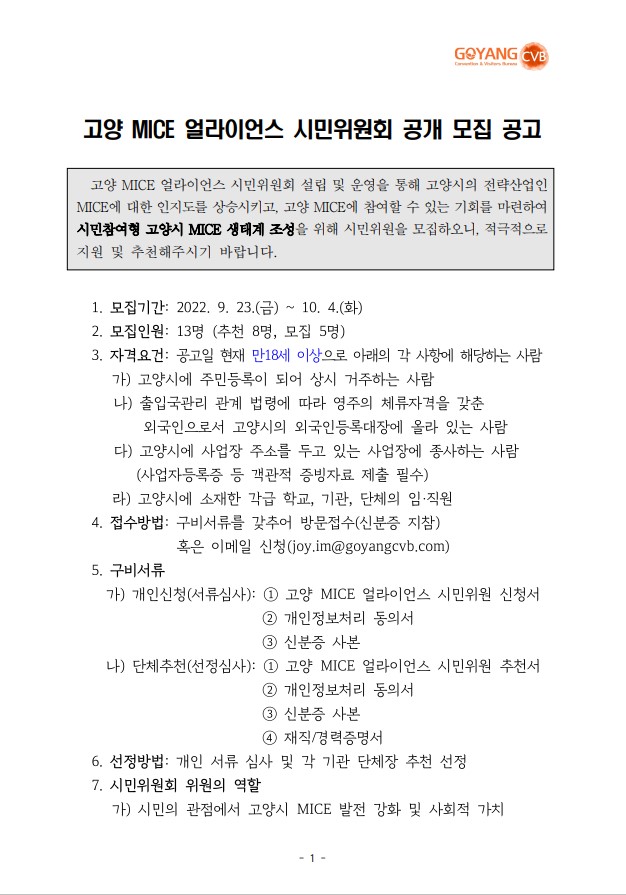 GOYANG CVB
Convention & Visitors Bureau

고양 MICE 얼라이언스 시민위원회 공개 모집 공고

고양 MICE 얼라이언스 시민위원회 설립 및 운영을 통해 고양시의 전략산업인 MICE에 대한 인지도를 상승시키고, 고양 MICE에 참여할 수 있는 기회를 마련하여 시민참여형 고양시 MICE 생태계 조성을 위해 시민위원을 모집하오니, 적극적으로 지원 및 추천해주시기 바랍니다.

1. 모집기간: 2022. 9. 23.(금) ~ 10. 4.(화)
2. 모집인원: 13명 (추천 8명, 모집 5명)
3. 자격요건: 공고일 현재 만18세 이상으로 아래의 각 사항에 해당하는 사람
가) 고양시에 주민등록이 되어 상시 거주하는 사람
나) 출입국관리 관계 법령에 따라 영주의 체류자격을 갖춘 외국인으로서 고양시의 외국인등록대장에 올라 있는 사람
다) 고양시에 사업장 주소를 두고 있는 사업장에 종사하는 사람 (사업자등록증 등 객관적 증빙자료 제출 필수)
라) 고양시에 소재한 각급 학교, 기관, 단체의 임·직원
4. 접수방법: 구비서류를 갖추어 방문접수(신분증 지참) 혹은 이메일 신청(joy.im@goyangcvb.com)
5. 구비서류
가) 개인신청(서류심사): ① 고양 MICE 얼라이언스 시민위원 신청서
② 개인정보처리 동의서
③ 신분증 사본
나) 단체추천(선정심사): ① 고양 MICE 얼라이언스 시민위원 추천서
② 개인정보처리 동의서
③ 신분증 사본
④ 재직/경력증명서
6. 선정방법: 개인 서류 심사 및 각 기관 단체장 추천 선정
7. 시민위원회 위원의 역할
가) 시민의 관점에서 고양시 MICE 발전 강화 및 사회적 가치

- 1 -